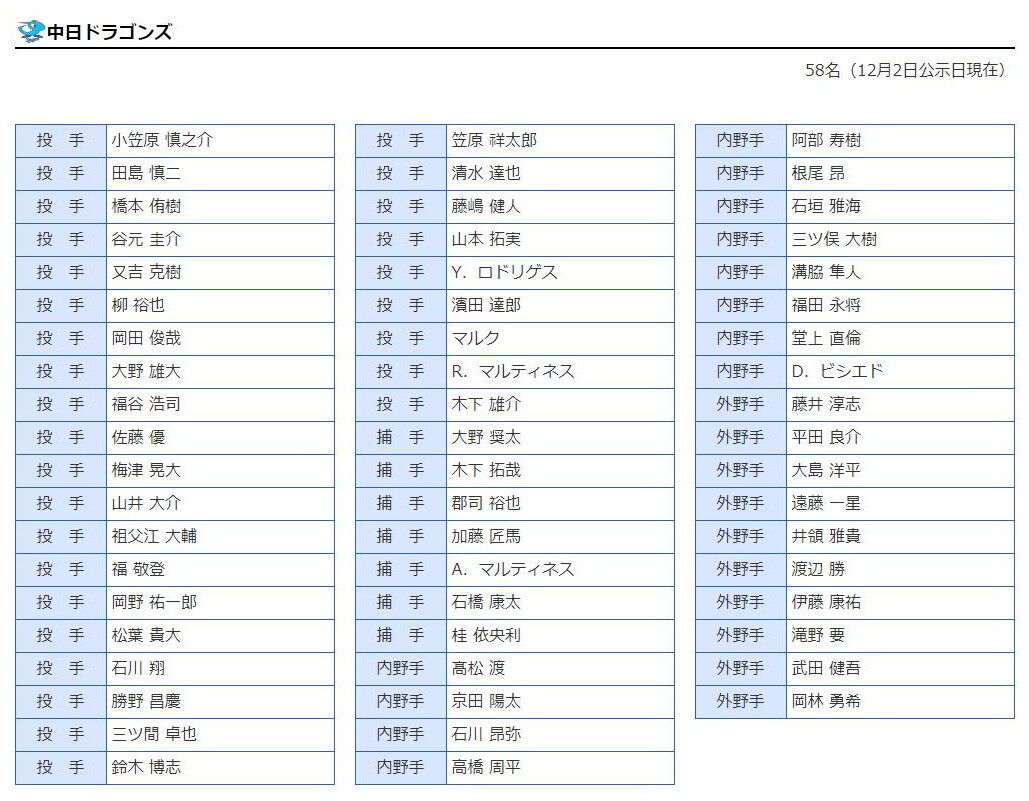 中日ドラゴンズ

58名（12月2日公示日現在）

| 投　手 | 小笠原 慎之介 |
|---|---|
| 投　手 | 田島 慎二 |
| 投　手 | 橋本 侑樹 |
| 投　手 | 谷元 圭介 |
| 投　手 | 又吉 克樹 |
| 投　手 | 柳 裕也 |
| 投　手 | 岡田 俊哉 |
| 投　手 | 大野 雄大 |
| 投　手 | 福谷 浩司 |
| 投　手 | 佐藤 優 |
| 投　手 | 梅津 晃大 |
| 投　手 | 山井 大介 |
| 投　手 | 祖父江 大輔 |
| 投　手 | 福 敬登 |
| 投　手 | 岡野 祐一郎 |
| 投　手 | 松葉 貴大 |
| 投　手 | 石川 翔 |
| 投　手 | 勝野 昌慶 |
| 投　手 | 三ツ間 卓也 |
| 投　手 | 鈴木 博志 |

| 投　手 | 笠原 祥太郎 |
|---|---|
| 投　手 | 清水 達也 |
| 投　手 | 藤嶋 健人 |
| 投　手 | 山本 拓実 |
| 投　手 | Y. ロドリゲス |
| 投　手 | 濱田 達郎 |
| 投　手 | マルク |
| 投　手 | R. マルティネス |
| 投　手 | 木下 雄介 |
| 捕　手 | 大野 奨太 |
| 捕　手 | 木下 拓哉 |
| 捕　手 | 郡司 裕也 |
| 捕　手 | 加藤 匠馬 |
| 捕　手 | A. マルティネス |
| 捕　手 | 石橋 康太 |
| 捕　手 | 桂 依央利 |
| 内野手 | 高松 渡 |
| 内野手 | 京田 陽太 |
| 内野手 | 石川 昂弥 |
| 内野手 | 高橋 周平 |

| 内野手 | 阿部 寿樹 |
|---|---|
| 内野手 | 根尾 昂 |
| 内野手 | 石垣 雅海 |
| 内野手 | 三ツ俣 大樹 |
| 内野手 | 溝脇 隼人 |
| 内野手 | 福田 永将 |
| 内野手 | 堂上 直倫 |
| 内野手 | D. ビシエド |
| 外野手 | 藤井 淳志 |
| 外野手 | 平田 良介 |
| 外野手 | 大島 洋平 |
| 外野手 | 遠藤 一星 |
| 外野手 | 井領 雅貴 |
| 外野手 | 渡辺 勝 |
| 外野手 | 伊藤 康祐 |
| 外野手 | 滝野 要 |
| 外野手 | 武田 健吾 |
| 外野手 | 岡林 勇希 |